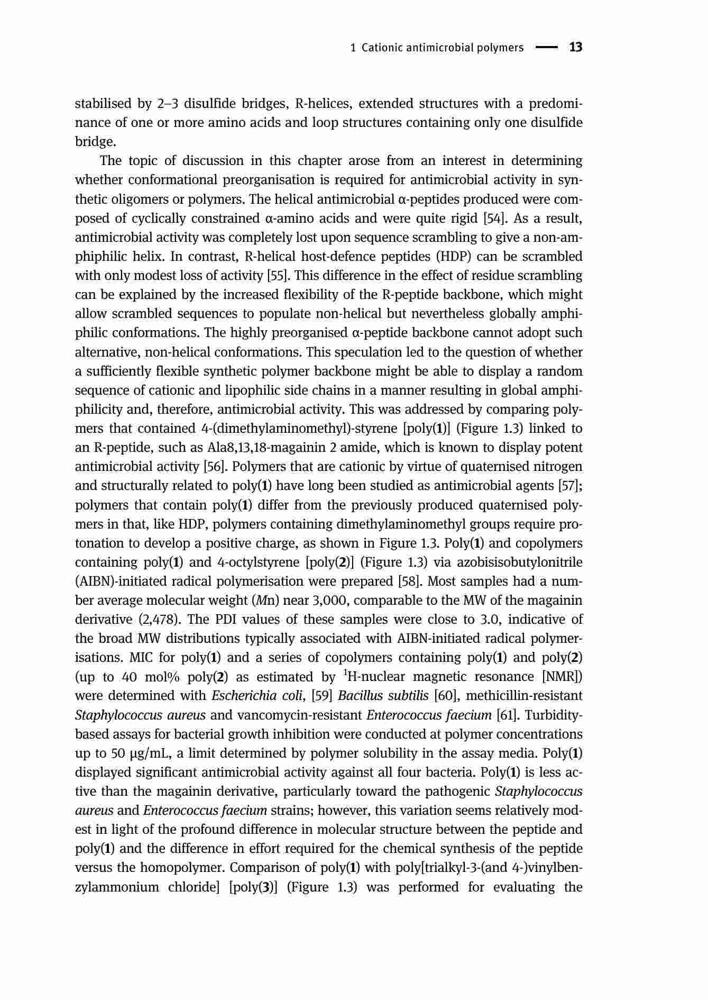 1 Cationic antimicrobial polymers — 13

stabilised by 2–3 disulfide bridges, R-helices, extended structures with a predominance of one or more amino acids and loop structures containing only one disulfide bridge.

The topic of discussion in this chapter arose from an interest in determining whether conformational preorganisation is required for antimicrobial activity in synthetic oligomers or polymers. The helical antimicrobial α-peptides produced were composed of cyclically constrained α-amino acids and were quite rigid [54]. As a result, antimicrobial activity was completely lost upon sequence scrambling to give a non-amphiphilic helix. In contrast, R-helical host-defence peptides (HDP) can be scrambled with only modest loss of activity [55]. This difference in the effect of residue scrambling can be explained by the increased flexibility of the R-peptide backbone, which might allow scrambled sequences to populate non-helical but nevertheless globally amphiphilic conformations. The highly preorganised α-peptide backbone cannot adopt such alternative, non-helical conformations. This speculation led to the question of whether a sufficiently flexible synthetic polymer backbone might be able to display a random sequence of cationic and lipophilic side chains in a manner resulting in global amphiphilicity and, therefore, antimicrobial activity. This was addressed by comparing polymers that contained 4-(dimethylaminomethyl)-styrene [poly(**1**)] (Figure 1.3) linked to an R-peptide, such as Ala8,13,18-magainin 2 amide, which is known to display potent antimicrobial activity [56]. Polymers that are cationic by virtue of quaternised nitrogen and structurally related to poly(**1**) have long been studied as antimicrobial agents [57]; polymers that contain poly(**1**) differ from the previously produced quaternised polymers in that, like HDP, polymers containing dimethylaminomethyl groups require protonation to develop a positive charge, as shown in Figure 1.3. Poly(**1**) and copolymers containing poly(**1**) and 4-octylstyrene [poly(**2**)] (Figure 1.3) via azobisisobutylonitrile (AIBN)-initiated radical polymerisation were prepared [58]. Most samples had a number average molecular weight (*M*n) near 3,000, comparable to the MW of the magainin derivative (2,478). The PDI values of these samples were close to 3.0, indicative of the broad MW distributions typically associated with AIBN-initiated radical polymerisations. MIC for poly(**1**) and a series of copolymers containing poly(**1**) and poly(**2**) (up to 40 mol% poly(**2**) as estimated by $^1$H-nuclear magnetic resonance [NMR]) were determined with *Escherichia coli*, [59] *Bacillus subtilis* [60], methicillin-resistant *Staphylococcus aureus* and vancomycin-resistant *Enterococcus faecium* [61]. Turbidity-based assays for bacterial growth inhibition were conducted at polymer concentrations up to 50 μg/mL, a limit determined by polymer solubility in the assay media. Poly(**1**) displayed significant antimicrobial activity against all four bacteria. Poly(**1**) is less active than the magainin derivative, particularly toward the pathogenic *Staphylococcus aureus* and *Enterococcus faecium* strains; however, this variation seems relatively modest in light of the profound difference in molecular structure between the peptide and poly(**1**) and the difference in effort required for the chemical synthesis of the peptide versus the homopolymer. Comparison of poly(**1**) with poly[trialkyl-3-(and 4-)vinylbenzylammonium chloride] [poly(**3**)] (Figure 1.3) was performed for evaluating the